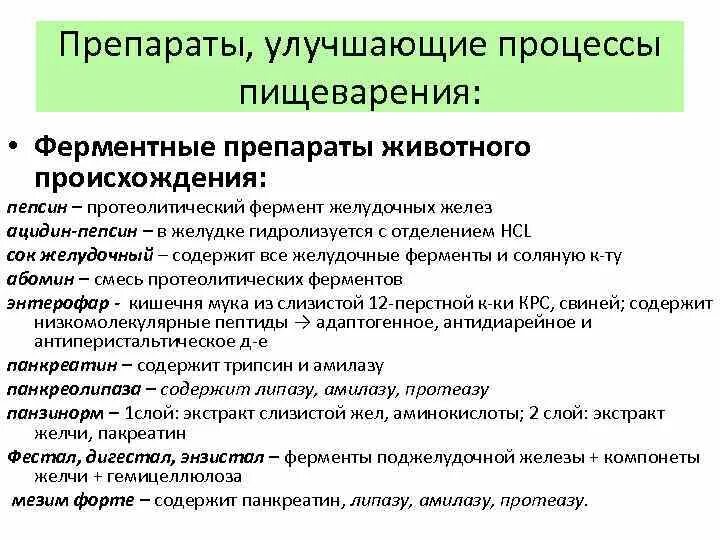 Препараты, улучшающие процессы пищеварения:

• Ферментные препараты животного происхождения:

пепсин – протеолитический фермент желудочных желез
ацидин-пепсин – в желудке гидролизуется с отделением HCL
сок желудочный – содержит все желудочные ферменты и соляную к-ту
абомин – смесь протеолитических ферментов
энтерофар - кишечня мука из слизистой 12-перстной к-ки КРС, свиней; содержит низкомолекулярные пептиды → адаптогенное, антидиарейное и антиперистальтическое д-е
панкреатин – содержит трипсин и амилазу
панкреолипаза – содержит липазу, амилазу, протеазу
панзинорм – 1слой: экстракт слизистой жел, аминокислоты; 2 слой: экстракт желчи, пакреатин
Фестал, дигестал, энзистал – ферменты поджелудочной железы + компонеты желчи + гемицеллюлоза
мезим форте – содержит панкреатин, липазу, амилазу, протеазу.